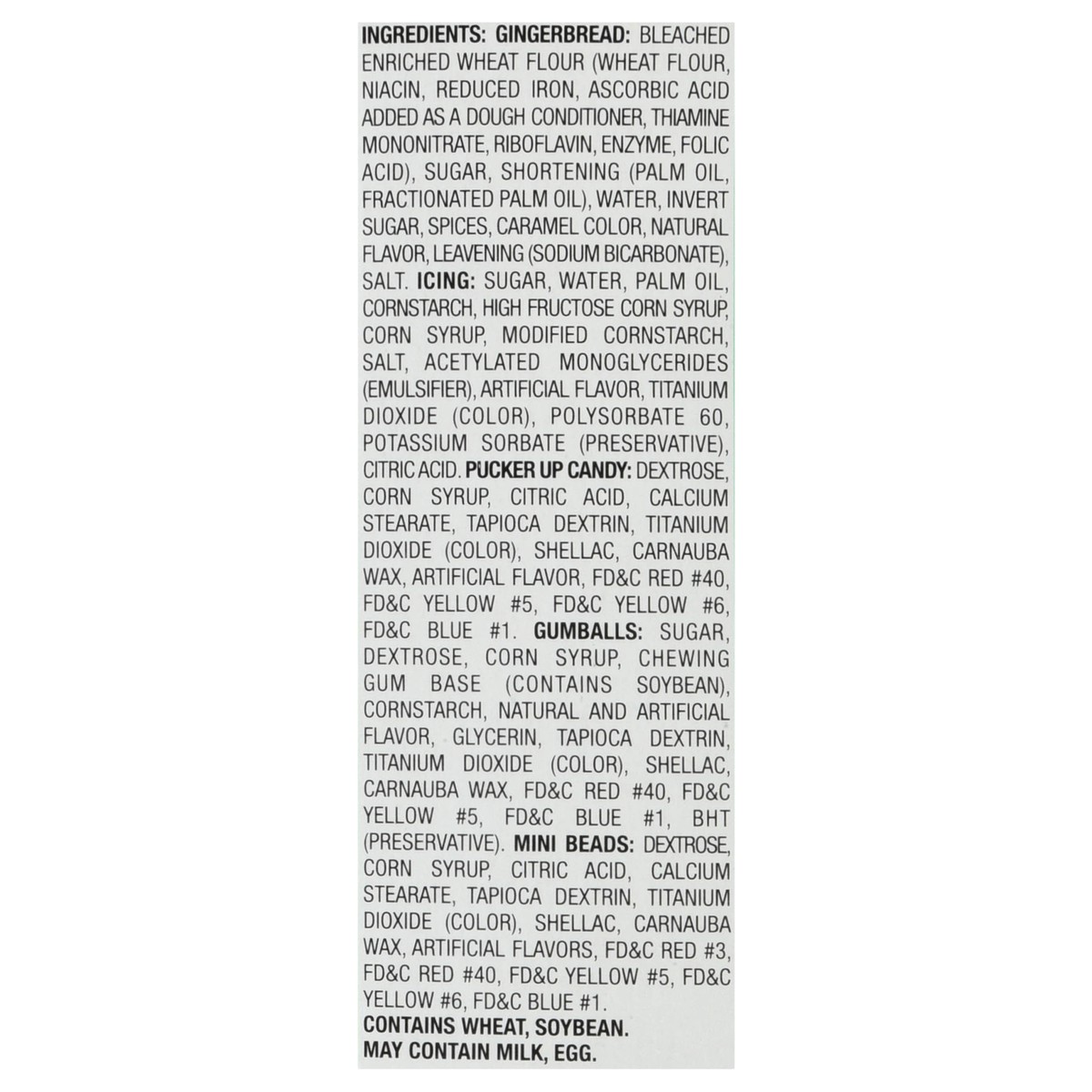 INGREDIENTS: GINGERBREAD: BLEACHED ENRICHED WHEAT FLOUR (WHEAT FLOUR, NIACIN, REDUCED IRON, ASCORBIC ACID ADDED AS A DOUGH CONDITIONER, THIAMINE MONONITRATE, RIBOFLAVIN, ENZYME, FOLIC ACID), SUGAR, SHORTENING (PALM OIL, FRACTIONATED PALM OIL), WATER, INVERT SUGAR, SPICES, CARAMEL COLOR, NATURAL FLAVOR, LEAVENING (SODIUM BICARBONATE), SALT. ICING: SUGAR, WATER, PALM OIL, CORNSTARCH, HIGH FRUCTOSE CORN SYRUP, CORN SYRUP, MODIFIED CORNSTARCH, SALT, ACETYLATED MONOGLYCERIDES (EMULSIFIER), ARTIFICIAL FLAVOR, TITANIUM DIOXIDE (COLOR), POLYSORBATE 60, POTASSIUM SORBATE (PRESERVATIVE), CITRIC ACID. PUCKER UP CANDY: DEXTROSE, CORN SYRUP, CITRIC ACID, CALCIUM STEARATE, TAPIOCA DEXTRIN, TITANIUM DIOXIDE (COLOR), SHELLAC, CARNAUBA WAX, ARTIFICIAL FLAVOR, FD&C RED #40, FD&C YELLOW #5, FD&C YELLOW #6, FD&C BLUE #1. GUMBALLS: SUGAR, DEXTROSE, CORN SYRUP, CHEWING GUM BASE (CONTAINS SOYBEAN), CORNSTARCH, NATURAL AND ARTIFICIAL FLAVOR, GLYCERIN, TAPIOCA DEXTRIN, TITANIUM DIOXIDE (COLOR), SHELLAC, CARNAUBA WAX, FD&C RED #40, FD&C YELLOW #5, FD&C BLUE #1, BHT (PRESERVATIVE). MINI BEADS: DEXTROSE, CORN SYRUP, CITRIC ACID, CALCIUM STEARATE, TAPIOCA DEXTRIN, TITANIUM DIOXIDE (COLOR), SHELLAC, CARNAUBA WAX, ARTIFICIAL FLAVORS, FD&C RED #3, FD&C RED #40, FD&C YELLOW #5, FD&C YELLOW #6, FD&C BLUE #1.

CONTAINS WHEAT, SOYBEAN.
MAY CONTAIN MILK, EGG.